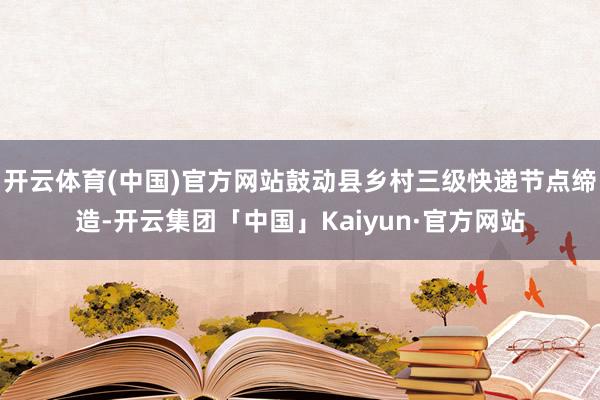 开云体育(中国)官方网站鼓动县乡村三级快递节点缔造-开云集团「中国」Kaiyun·官方网站